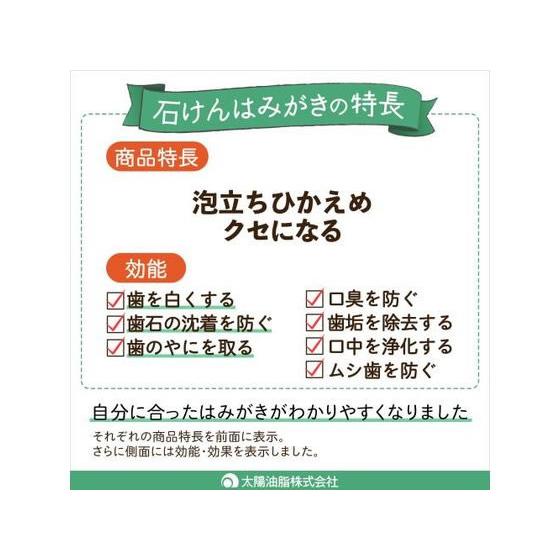 石けんはみがきの特長

商品特長

泡立ちひかえめ
クセになる

効能

歯を白くする
歯石の沈着を防ぐ
歯のやにを取る

口臭を防ぐ
歯垢を除去する
口中を浄化する
ムシ歯を防ぐ

自分に合ったはみがきがわかりやすくなりました

それぞれの商品特長を前面に表示。
さらに側面には効能・効果を表示しました。

太陽油脂株式会社